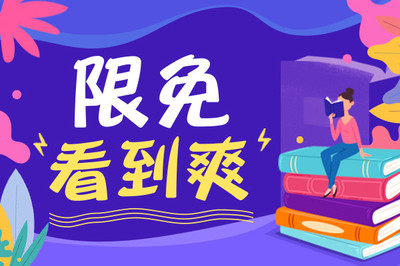 限免
看到爽